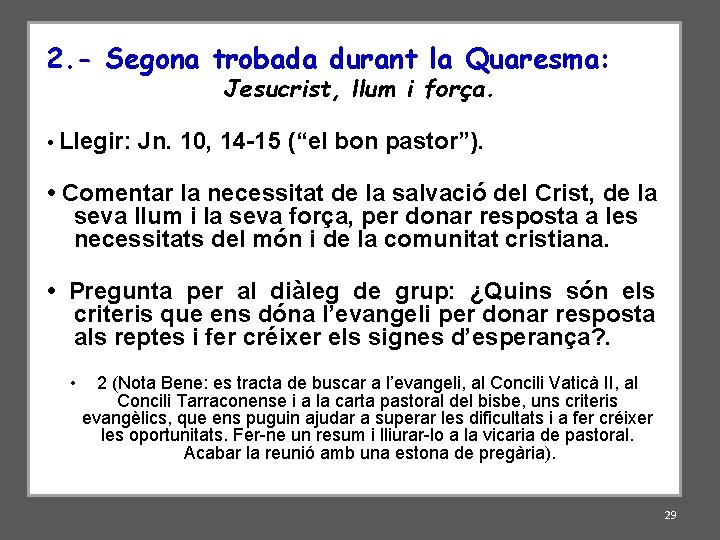 2.- Segona trobada durant la Quaresma:
Jesucrist, llum i força.

• Llegir: Jn. 10, 14-15 ("el bon pastor").

• Comentar la necessitat de la salvació del Crist, de la seva llum i la seva força, per donar resposta a les necessitats del món i de la comunitat cristiana.

• Pregunta per al diàleg de grup: ¿Quins són els criteris que ens dóna l'evangeli per donar resposta als reptes i fer créixer els signes d'esperança?.

• 2 (Nota Bene: es tracta de buscar a l'evangeli, al Concili Vaticà II, al Concili Tarraconense i a la carta pastoral del bisbe, uns criteris evangèlics, que ens puguin ajudar a superar les dificultats i a fer créixer les oportunitats. Fer-ne un resum i lliurar-lo a la vicaria de pastoral. Acabar la reunió amb una estona de pregària).

29